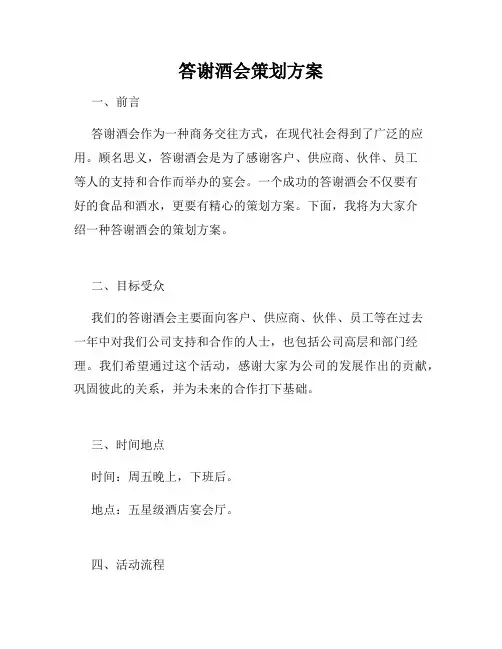 答谢酒会策划方案

一、前言

答谢酒会作为一种商务交往方式，在现代社会得到了广泛的应用。顾名思义，答谢酒会是为了感谢客户、供应商、伙伴、员工等人的支持和合作而举办的宴会。一个成功的答谢酒会不仅要有好的食品和酒水，更要有精心的策划方案。下面，我将为大家介绍一种答谢酒会的策划方案。

二、目标受众

我们的答谢酒会主要面向客户、供应商、伙伴、员工等在过去一年中对我们公司支持和合作的人士，也包括公司高层和部门经理。我们希望通过这个活动，感谢大家为公司的发展作出的贡献，巩固彼此的关系，并为未来的合作打下基础。

三、时间地点

时间：周五晚上，下班后。

地点：五星级酒店宴会厅。

四、活动流程